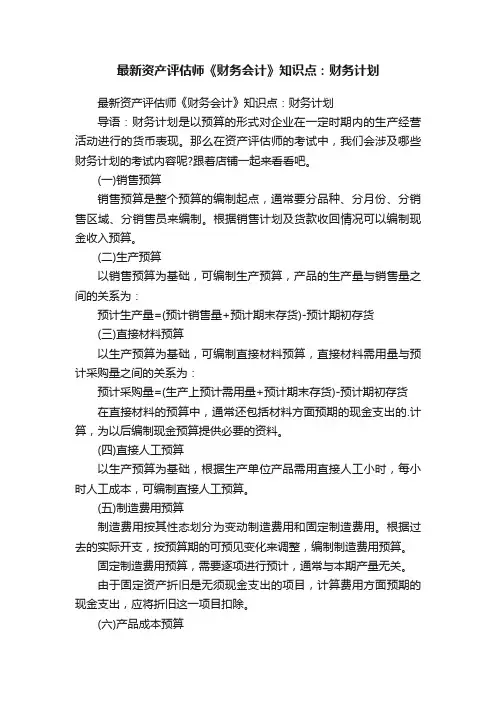 最新资产评估师《财务会计》知识点：财务计划

最新资产评估师《财务会计》知识点：财务计划

导语：财务计划是以预算的形式对企业在一定时期内的生产经营活动进行的货币表现。那么在资产评估师的考试中，我们会涉及哪些财务计划的考试内容呢?跟着店铺一起来看看吧。

(一)销售预算

销售预算是整个预算的编制起点，通常要分品种、分月份、分销售区域、分销售员来编制。根据销售计划及货款收回情况可以编制现金收入预算。

(二)生产预算

以销售预算为基础，可编制生产预算，产品的生产量与销售量之间的关系为：

预计生产量=(预计销售量+预计期末存货)-预计期初存货

(三)直接材料预算

以生产预算为基础，可编制直接材料预算，直接材料需用量与预计采购量之间的关系为：

预计采购量=(生产上预计需用量+预计期末存货)-预计期初存货

在直接材料的预算中，通常还包括材料方面预期的现金支出的.计算，为以后编制现金预算提供必要的资料。

(四)直接人工预算

以生产预算为基础，根据生产单位产品需用直接人工小时，每小时人工成本，可编制直接人工预算。

(五)制造费用预算

制造费用按其性态划分为变动制造费用和固定制造费用。根据过去的实际开支，按预算期的可预见变化来调整，编制制造费用预算。

固定制造费用预算，需要逐项进行预计，通常与本期产量无关。

由于固定资产折旧是无须现金支出的项目，计算费用方面预期的现金支出，应将折旧这一项目扣除。

(六)产品成本预算